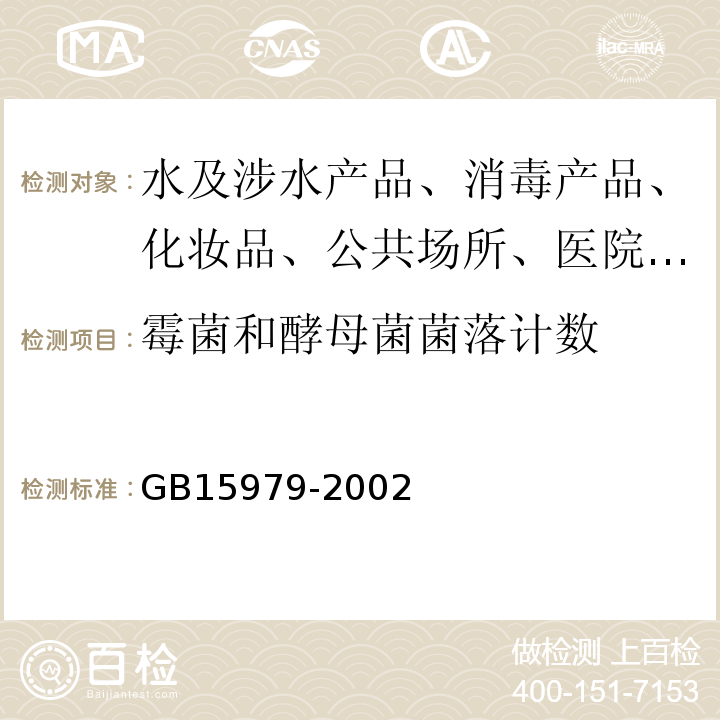 MA CNAS ilac-MRA

检测对象：水及涉水产品、消毒产品、化妆品、公共场所、医院…

检测项目：霉菌和酵母菌菌落计数

检测标准：GB15979-2002

百检 Baijiantest.com

做检测 上百检
400-151-7153